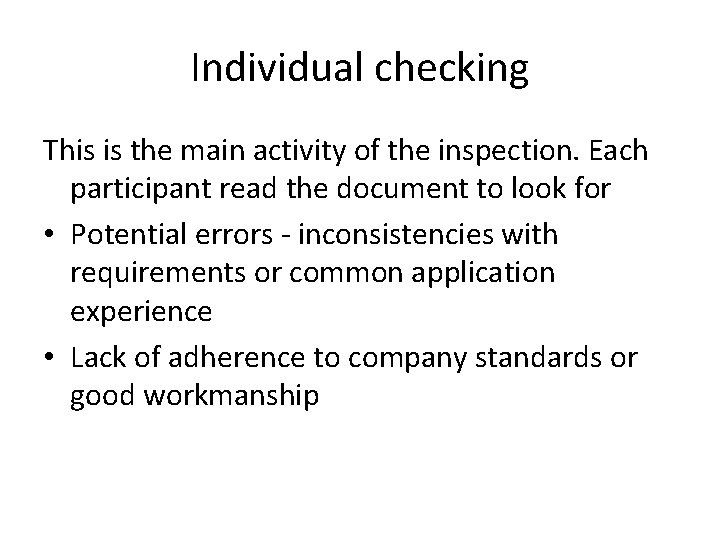 Individual checking

This is the main activity of the inspection. Each participant read the document to look for

• Potential errors - inconsistencies with requirements or common application experience

• Lack of adherence to company standards or good workmanship